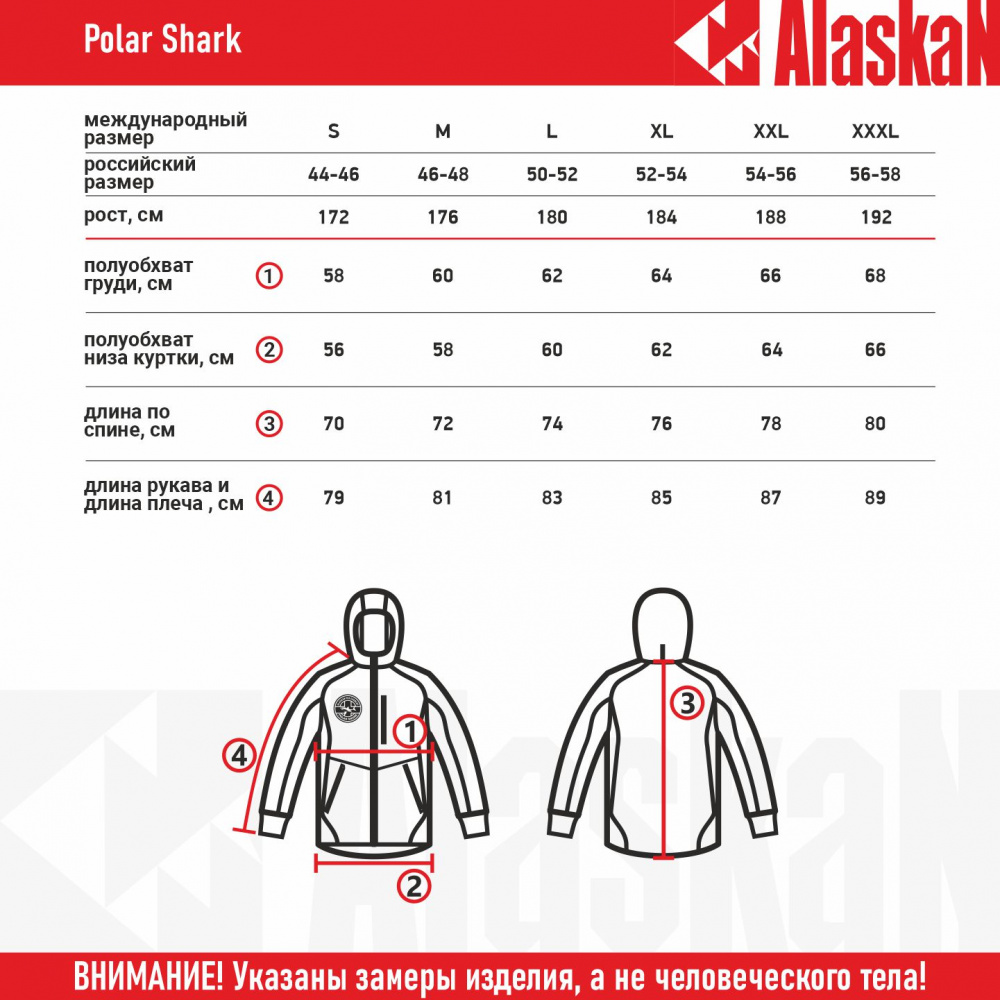 Polar Shark

AlaskaN

| международный размер | | S | M | L | XL | XXL | XXXL |
|---|---|---|---|---|---|---|---|
| российский размер | | 44-46 | 46-48 | 50-52 | 52-54 | 54-56 | 56-58 |
| рост, см | | 172 | 176 | 180 | 184 | 188 | 192 |
| полуобхват груди, см | 1 | 58 | 60 | 62 | 64 | 66 | 68 |
| полуобхват низа куртки, см | 2 | 56 | 58 | 60 | 62 | 64 | 66 |
| длина по спине, см | 3 | 70 | 72 | 74 | 76 | 78 | 80 |
| длина рукава и длина плеча , см | 4 | 79 | 81 | 83 | 85 | 87 | 89 |

4
1
2
3

AlaskaN

ВНИМАНИЕ! Указаны замеры изделия, а не человеческого тела!